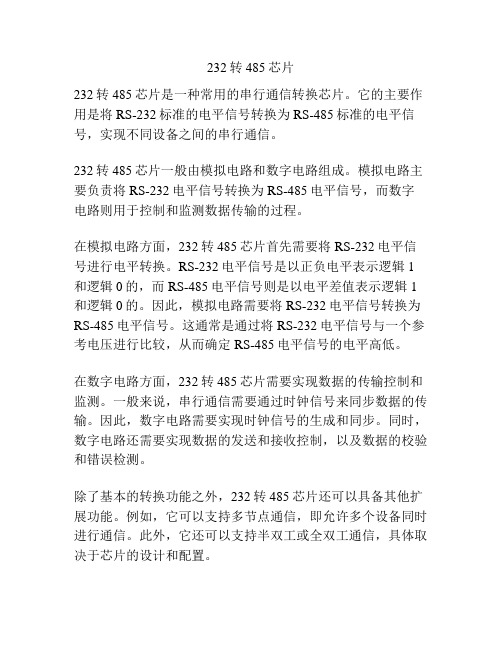 232 转 485 芯片

232 转 485 芯片是一种常用的串行通信转换芯片。它的主要作用是将 RS-232 标准的电平信号转换为 RS-485 标准的电平信号，实现不同设备之间的串行通信。

232 转 485 芯片一般由模拟电路和数字电路组成。模拟电路主要负责将 RS-232 电平信号转换为 RS-485 电平信号，而数字电路则用于控制和监测数据传输的过程。

在模拟电路方面，232 转 485 芯片首先需要将 RS-232 电平信号进行电平转换。RS-232 电平信号是以正负电平表示逻辑 1 和逻辑 0 的，而 RS-485 电平信号则是以电平差值表示逻辑 1 和逻辑 0 的。因此，模拟电路需要将 RS-232 电平信号转换为 RS-485 电平信号。这通常是通过将 RS-232 电平信号与一个参考电压进行比较，从而确定 RS-485 电平信号的电平高低。

在数字电路方面，232 转 485 芯片需要实现数据的传输控制和监测。一般来说，串行通信需要通过时钟信号来同步数据的传输。因此，数字电路需要实现时钟信号的生成和同步。同时，数字电路还需要实现数据的发送和接收控制，以及数据的校验和错误检测。

除了基本的转换功能之外，232 转 485 芯片还可以具备其他扩展功能。例如，它可以支持多节点通信，即允许多个设备同时进行通信。此外，它还可以支持半双工或全双工通信，具体取决于芯片的设计和配置。